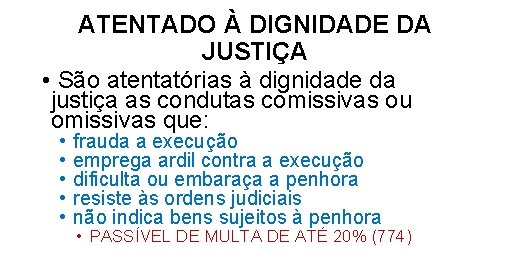 ATENTADO À DIGNIDADE DA JUSTIÇA

• São atentatórias à dignidade da justiça as condutas comissivas ou omissivas que:
• frauda a execução
• emprega ardil contra a execução
• dificulta ou embaraça a penhora
• resiste às ordens judiciais
• não indica bens sujeitos à penhora
• PASSÍVEL DE MULTA DE ATÉ 20% (774)